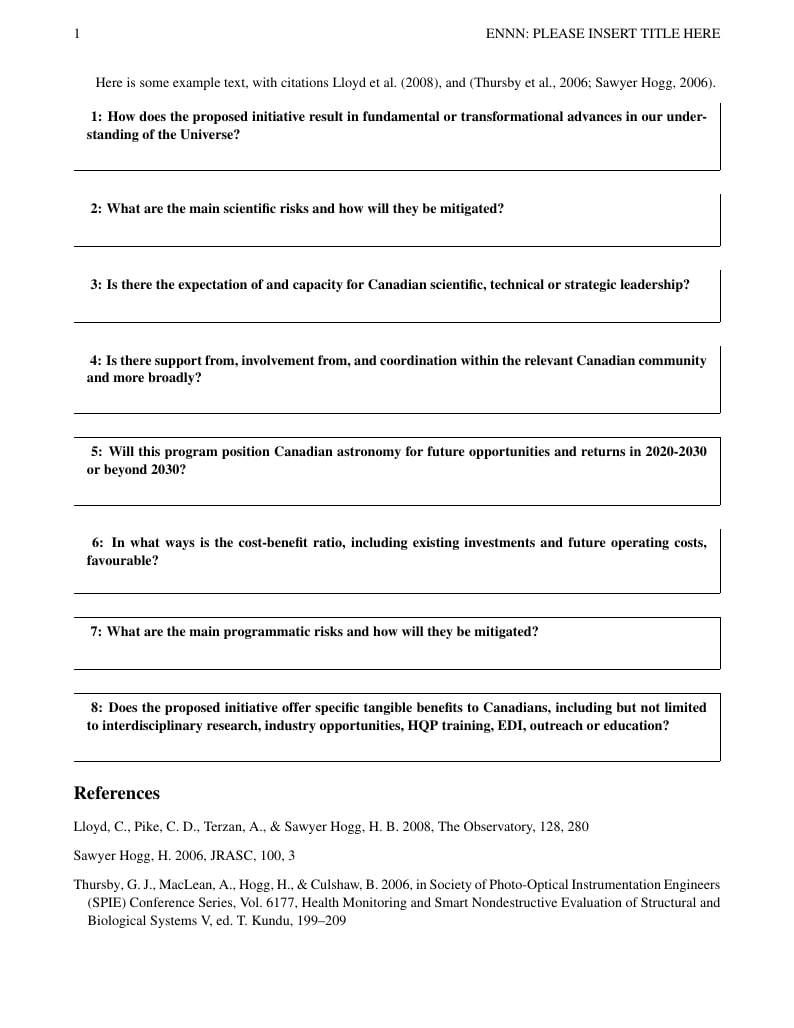 1 ENNN: PLEASE INSERT TITLE HERE

Here is some example text, with citations Lloyd et al. (2008), and (Thursby et al., 2006; Sawyer Hogg, 2006).

1: How does the proposed initiative result in fundamental or transformational advances in our understanding of the Universe?

2: What are the main scientific risks and how will they be mitigated?

3: Is there the expectation of and capacity for Canadian scientific, technical or strategic leadership?

4: Is there support from, involvement from, and coordination within the relevant Canadian community and more broadly?

5: Will this program position Canadian astronomy for future opportunities and returns in 2020-2030 or beyond 2030?

6: In what ways is the cost-benefit ratio, including existing investments and future operating costs, favourable?

7: What are the main programmatic risks and how will they be mitigated?

8: Does the proposed initiative offer specific tangible benefits to Canadians, including but not limited to interdisciplinary research, industry opportunities, HQP training, EDI, outreach or education?

References

Lloyd, C., Pike, C. D., Terzan, A., & Sawyer Hogg, H. B. 2008, The Observatory, 128, 280

Sawyer Hogg, H. 2006, JRASC, 100, 3

Thursby, G. J., MacLean, A., Hogg, H., & Culshaw, B. 2006, in Society of Photo-Optical Instrumentation Engineers (SPIE) Conference Series, Vol. 6177, Health Monitoring and Smart Nondestructive Evaluation of Structural and Biological Systems V, ed. T. Kundu, 199–209